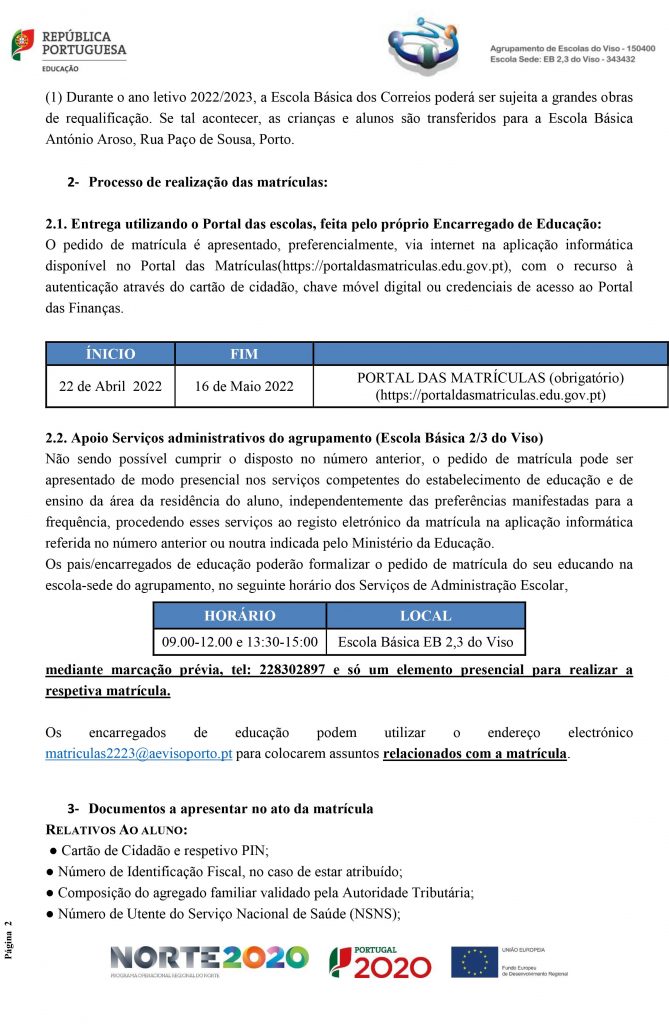 REPÚBLICA PORTUGUESA
EDUCAÇÃO

Agrupamento de Escolas do Viso - 150400
Escola Sede: EB 2,3 do Viso - 343432

(1) Durante o ano letivo 2022/2023, a Escola Básica dos Correios poderá ser sujeita a grandes obras de requalificação. Se tal acontecer, as crianças e alunos são transferidos para a Escola Básica António Aroso, Rua Paço de Sousa, Porto.

2- Processo de realização das matrículas:

2.1. Entrega utilizando o Portal das escolas, feita pelo próprio Encarregado de Educação:
O pedido de matrícula é apresentado, preferencialmente, via internet na aplicação informática disponível no Portal das Matrículas(https://portaldasmatriculas.edu.gov.pt), com o recurso à autenticação através do cartão de cidadão, chave móvel digital ou credenciais de acesso ao Portal das Finanças.

| ÍNICIO | FIM | |
|---|---|---|
| 22 de Abril 2022 | 16 de Maio 2022 | PORTAL DAS MATRÍCULAS (obrigatório) (https://portaldasmatriculas.edu.gov.pt) |

2.2. Apoio Serviços administrativos do agrupamento (Escola Básica 2/3 do Viso)
Não sendo possível cumprir o disposto no número anterior, o pedido de matrícula pode ser apresentado de modo presencial nos serviços competentes do estabelecimento de educação e de ensino da área da residência do aluno, independentemente das preferências manifestadas para a frequência, procedendo esses serviços ao registo eletrónico da matrícula na aplicação informática referida no número anterior ou noutra indicada pelo Ministério da Educação.
Os pais/encarregados de educação poderão formalizar o pedido de matrícula do seu educando na escola-sede do agrupamento, no seguinte horário dos Serviços de Administração Escolar,

| HORÁRIO | LOCAL |
|---|---|
| 09.00-12.00 e 13:30-15:00 | Escola Básica EB 2,3 do Viso |

mediante marcação prévia, tel: 228302897 e só um elemento presencial para realizar a respetiva matrícula.

Os encarregados de educação podem utilizar o endereço electrónico matriculas2223@aevisoporto.pt para colocarem assuntos relacionados com a matrícula.

3- Documentos a apresentar no ato da matrícula
RELATIVOS AO ALUNO:
● Cartão de Cidadão e respetivo PIN;
● Número de Identificação Fiscal, no caso de estar atribuído;
● Composição do agregado familiar validado pela Autoridade Tributária;
● Número de Utente do Serviço Nacional de Saúde (NSNS);

Página 2

NORTE2020
PROGRAMA OPERACIONAL REGIONAL DO NORTE
PORTUGAL 2020
UNIÃO EUROPEIA
Fundo Europeu de Desenvolvimento Regional